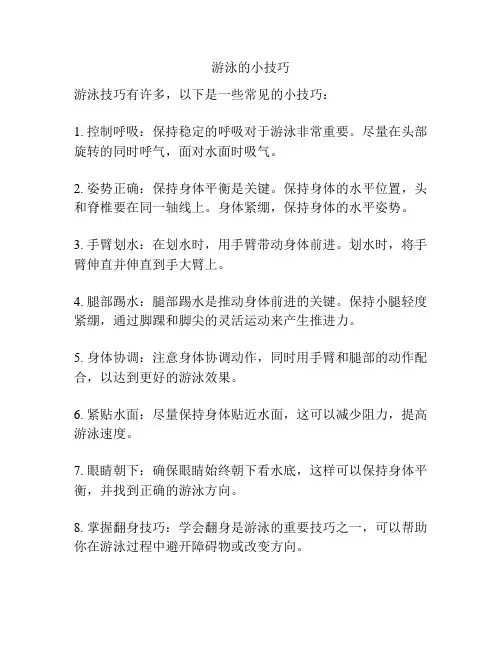 游泳的小技巧

游泳技巧有许多，以下是一些常见的小技巧：

1. 控制呼吸：保持稳定的呼吸对于游泳非常重要。尽量在头部旋转的同时呼气，面对水面时吸气。

2. 姿势正确：保持身体平衡是关键。保持身体的水平位置，头和脊椎要在同一轴线上。身体紧绷，保持身体的水平姿势。

3. 手臂划水：在划水时，用手臂带动身体前进。划水时，将手臂伸直并伸直到手大臂上。

4. 腿部踢水：腿部踢水是推动身体前进的关键。保持小腿轻度紧绷，通过脚踝和脚尖的灵活运动来产生推进力。

5. 身体协调：注意身体协调动作，同时用手臂和腿部的动作配合，以达到更好的游泳效果。

6. 紧贴水面：尽量保持身体贴近水面，这可以减少阻力，提高游泳速度。

7. 眼睛朝下：确保眼睛始终朝下看水底，这样可以保持身体平衡，并找到正确的游泳方向。

8. 掌握翻身技巧：学会翻身是游泳的重要技巧之一，可以帮助你在游泳过程中避开障碍物或改变方向。